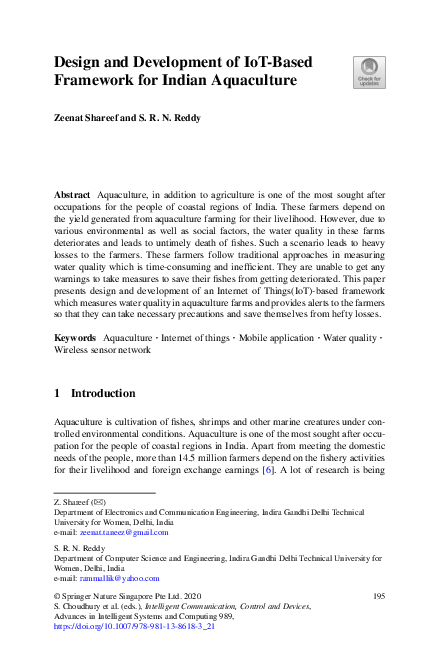 Design and Development of IoT-Based Framework for Indian Aquaculture

Check for updates

Zeenat Shareef and S. R. N. Reddy

Abstract Aquaculture, in addition to agriculture is one of the most sought after occupations for the people of coastal regions of India. These farmers depend on the yield generated from aquaculture farming for their livelihood. However, due to various environmental as well as social factors, the water quality in these farms deteriorates and leads to untimely death of fishes. Such a scenario leads to heavy losses to the farmers. These farmers follow traditional approaches in measuring water quality which is time-consuming and inefficient. They are unable to get any warnings to take measures to save their fishes from getting deteriorated. This paper presents design and development of an Internet of Things(IoT)-based framework which measures water quality in aquaculture farms and provides alerts to the farmers so that they can take necessary precautions and save themselves from hefty losses.

Keywords Aquaculture · Internet of things · Mobile application · Water quality · Wireless sensor network

1 Introduction

Aquaculture is cultivation of fishes, shrimps and other marine creatures under controlled environmental conditions. Aquaculture is one of the most sought after occupation for the people of coastal regions in India. Apart from meeting the domestic needs of the people, more than 14.5 million farmers depend on the fishery activities for their livelihood and foreign exchange earnings [6]. A lot of research is being

Z. Shareef (✉)
Department of Electronics and Communication Engineering, Indira Gandhi Delhi Technical University for Women, Delhi, India
e-mail: zeenat.taneez@gmail.com

S. R. N. Reddy
Department of Computer Science and Engineering, Indira Gandhi Delhi Technical University for Women, Delhi, India
e-mail: rammallik@yahoo.com

© Springer Nature Singapore Pte Ltd. 2020
S. Choudhury et al. (eds.), Intelligent Communication, Control and Devices, Advances in Intelligent Systems and Computing 989,
https://doi.org/10.1007/978-981-13-8618-3_21

195